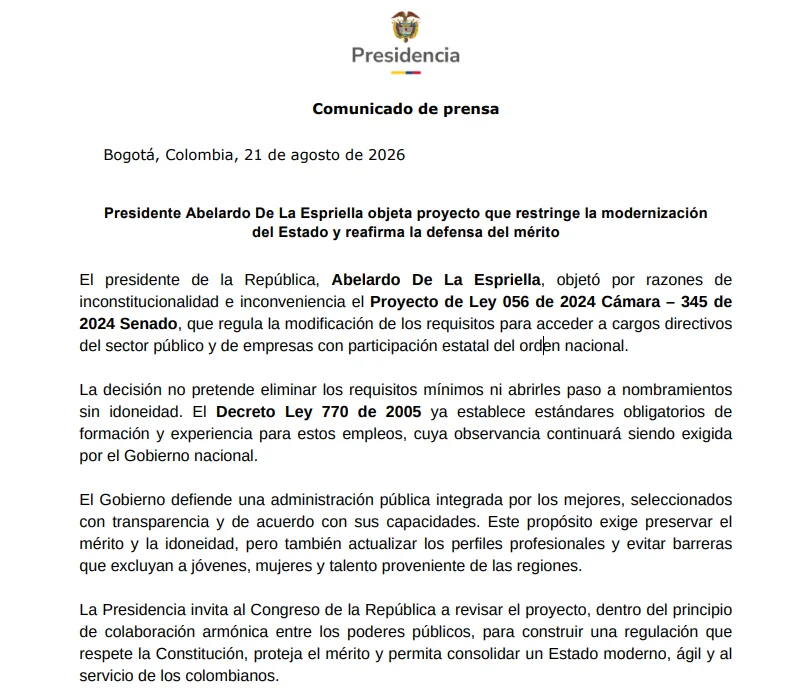 Presidencia

Comunicado de prensa

Bogotá, Colombia, 21 de agosto de 2026

Presidente Abelardo De La Espriella objeta proyecto que restringe la modernización del Estado y reafirma la defensa del mérito

El presidente de la República, Abelardo De La Espriella, objetó por razones de inconstitucionalidad e inconveniencia el Proyecto de Ley 056 de 2024 Cámara – 345 de 2024 Senado, que regula la modificación de los requisitos para acceder a cargos directivos del sector público y de empresas con participación estatal del orden nacional.

La decisión no pretende eliminar los requisitos mínimos ni abrirles paso a nombramientos sin idoneidad. El Decreto Ley 770 de 2005 ya establece estándares obligatorios de formación y experiencia para estos empleos, cuya observancia continuará siendo exigida por el Gobierno nacional.

El Gobierno defiende una administración pública integrada por los mejores, seleccionados con transparencia y de acuerdo con sus capacidades. Este propósito exige preservar el mérito y la idoneidad, pero también actualizar los perfiles profesionales y evitar barreras que excluyan a jóvenes, mujeres y talento proveniente de las regiones.

La Presidencia invita al Congreso de la República a revisar el proyecto, dentro del principio de colaboración armónica entre los poderes públicos, para construir una regulación que respete la Constitución, proteja el mérito y permita consolidar un Estado moderno, ágil y al servicio de los colombianos.